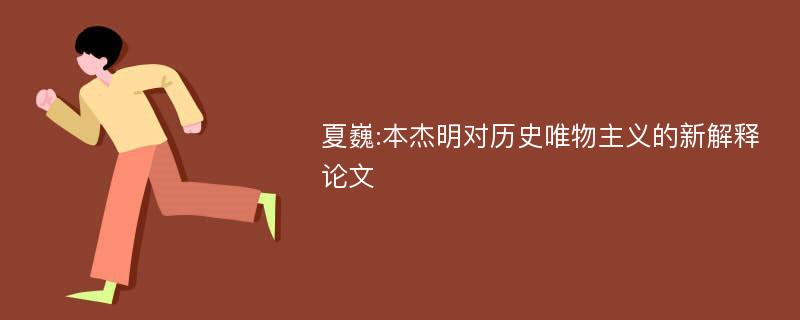 夏巍:本杰明对历史唯物主义的新解释论文